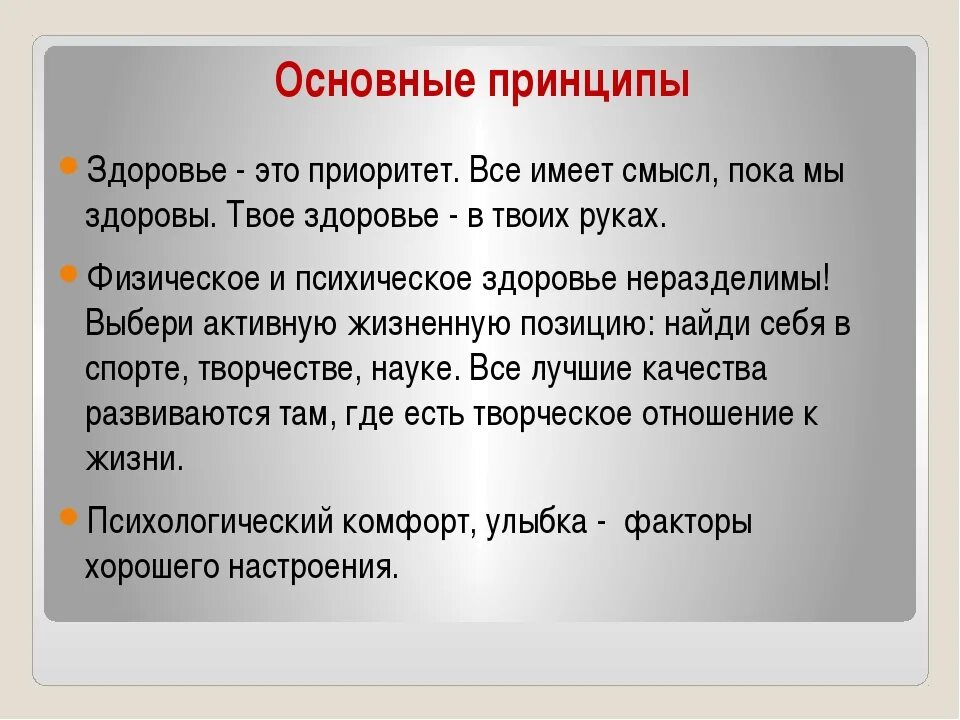 Основные принципы

Здоровье - это приоритет. Все имеет смысл, пока мы здоровы. Твое здоровье - в твоих руках.

Физическое и психическое здоровье неразделимы! Выбери активную жизненную позицию: найди себя в спорте, творчестве, науке. Все лучшие качества развиваются там, где есть творческое отношение к жизни.

Психологический комфорт, улыбка - факторы хорошего настроения.